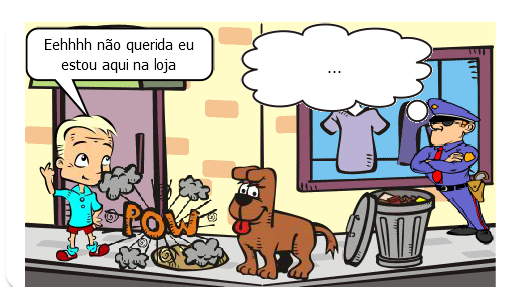 Eehhhh não querida eu estou aqui na loja

...

POW